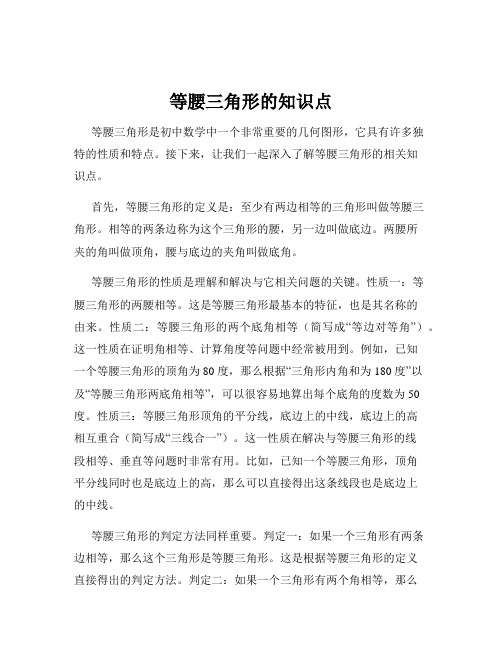 等腰三角形的知识点

等腰三角形是初中数学中一个非常重要的几何图形，它具有许多独特的性质和特点。接下来，让我们一起深入了解等腰三角形的相关知识点。

首先，等腰三角形的定义是：至少有两边相等的三角形叫做等腰三角形。相等的两条边称为这个三角形的腰，另一边叫做底边。两腰所夹的角叫做顶角，腰与底边的夹角叫做底角。

等腰三角形的性质是理解和解决与它相关问题的关键。性质一：等腰三角形的两腰相等。这是等腰三角形最基本的特征，也是其名称的由来。性质二：等腰三角形的两个底角相等（简写成“等边对等角”）。这一性质在证明角相等、计算角度等问题中经常被用到。例如，已知一个等腰三角形的顶角为 80 度，那么根据“三角形内角和为 180 度”以及“等腰三角形两底角相等”，可以很容易地算出每个底角的度数为 50 度。性质三：等腰三角形顶角的平分线，底边上的中线，底边上的高相互重合（简写成“三线合一”）。这一性质在解决与等腰三角形的线段相等、垂直等问题时非常有用。比如，已知一个等腰三角形，顶角平分线同时也是底边上的高，那么可以直接得出这条线段也是底边上的中线。

等腰三角形的判定方法同样重要。判定一：如果一个三角形有两条边相等，那么这个三角形是等腰三角形。这是根据等腰三角形的定义直接得出的判定方法。判定二：如果一个三角形有两个角相等，那么